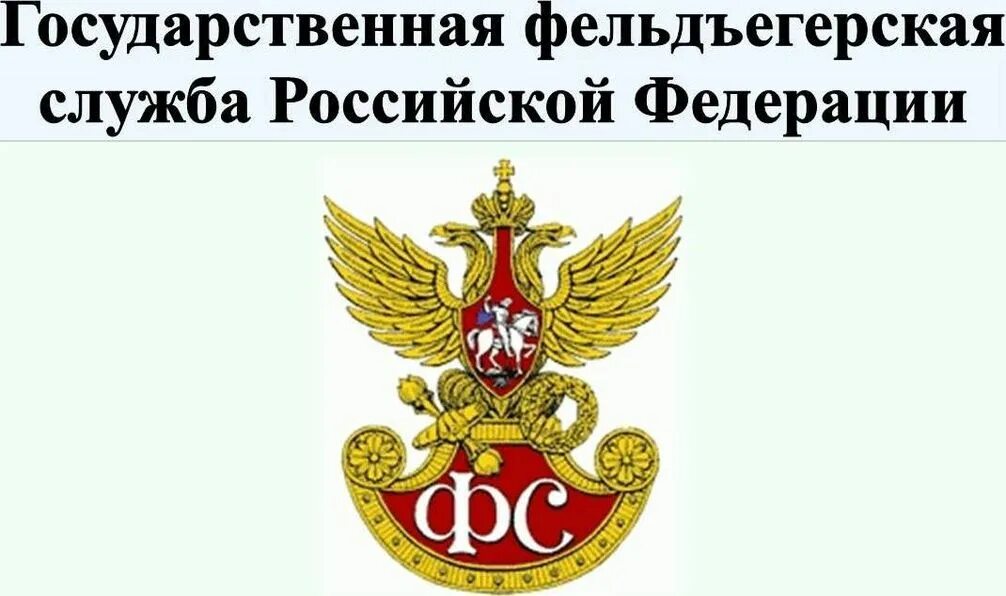 Государственная фельдъегерская служба Российской Федерации

ФС